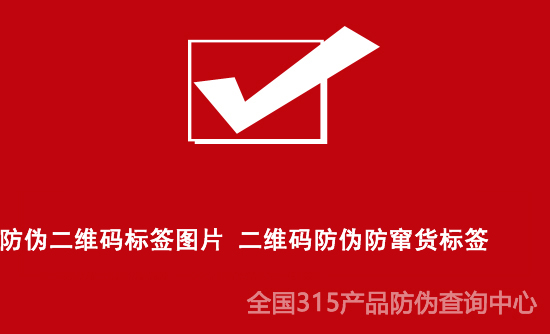 防伪二维码标签图片 二维码防伪防窜货标签

全国315产品防伪查询中心